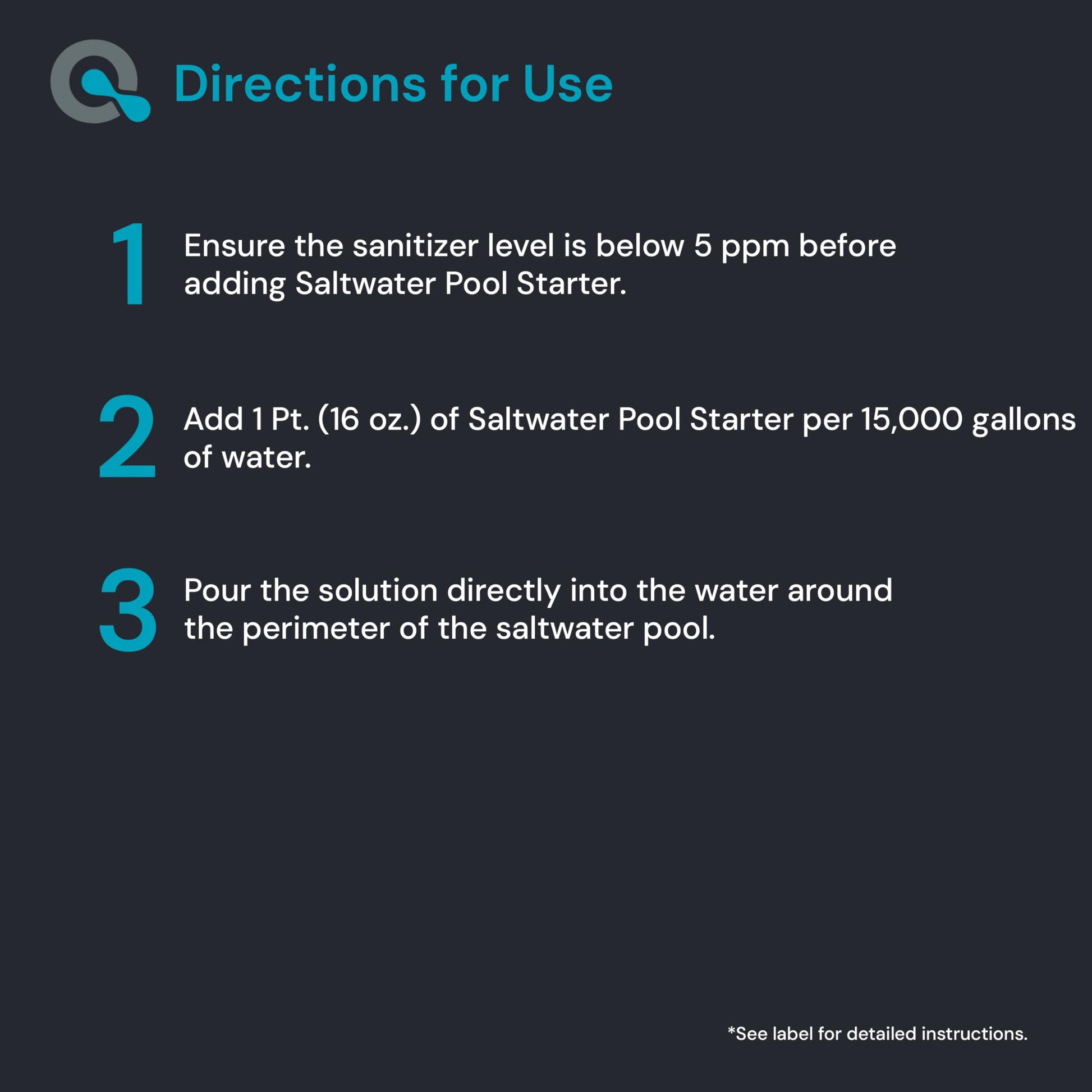 Directions for Use

1 Ensure the sanitizer level is below 5 ppm before adding Saltwater Pool Starter.

2 Add 1 Pt. (16 oz.) of Saltwater Pool Starter per 15,000 gallons of water.

3 Pour the solution directly into the water around the perimeter of the saltwater pool.

*See label for detailed instructions.